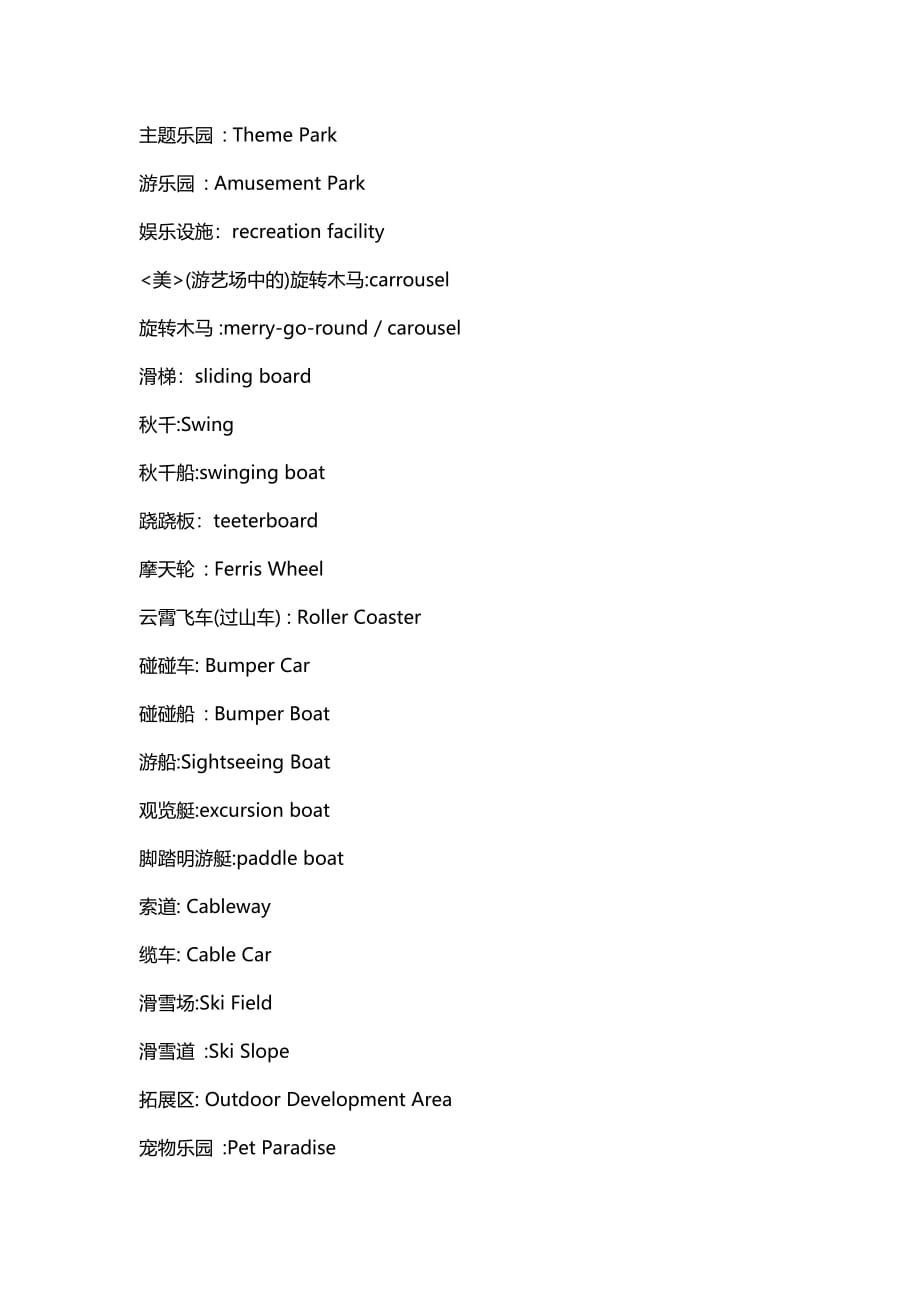 主题乐园：Theme Park

游乐园：Amusement Park

娱乐设施：recreation facility

<美>(游艺场中的)旋转木马:carrousel

旋转木马 :merry-go-round / carousel

滑梯：sliding board

秋千:Swing

秋千船:swinging boat

跷跷板：teeterboard

摩天轮：Ferris Wheel

云霄飞车(过山车) : Roller Coaster

碰碰车: Bumper Car

碰碰船：Bumper Boat

游船:Sightseeing Boat

观览艇:excursion boat

脚踏明游艇:paddle boat

索道: Cableway

缆车: Cable Car

滑雪场:Ski Field

滑雪道 :Ski Slope

拓展区: Outdoor Development Area

宠物乐园 :Pet Paradise